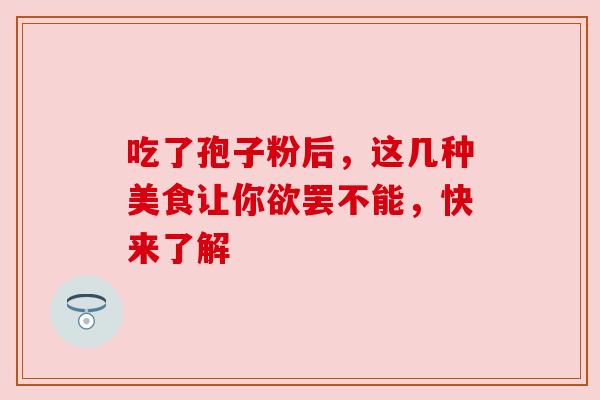 吃了孢子粉后，这几种美食让你欲罢不能，快来了解